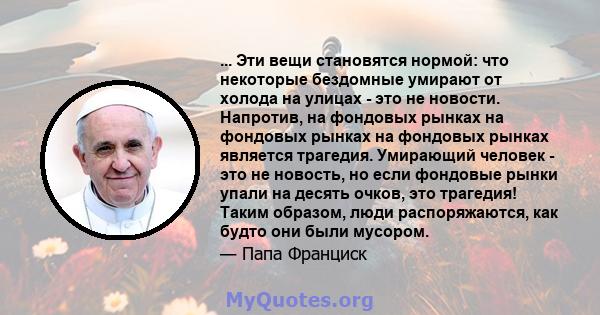 ... Эти вещи становятся нормой: что некоторые бездомные умирают от холода на улицах - это не новости. Напротив, на фондовых рынках на фондовых рынках на фондовых рынках является трагедия. Умирающий человек - это не новость, но если фондовые рынки упали на десять очков, это трагедия! Таким образом, люди распоряжаются, как будто они были мусором.
— Папа Франциск

MyQuotes.org